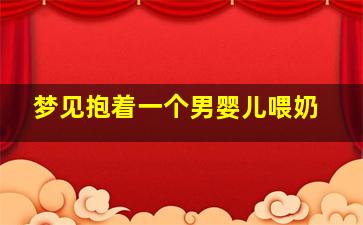 梦见抱着一个男婴儿喂奶